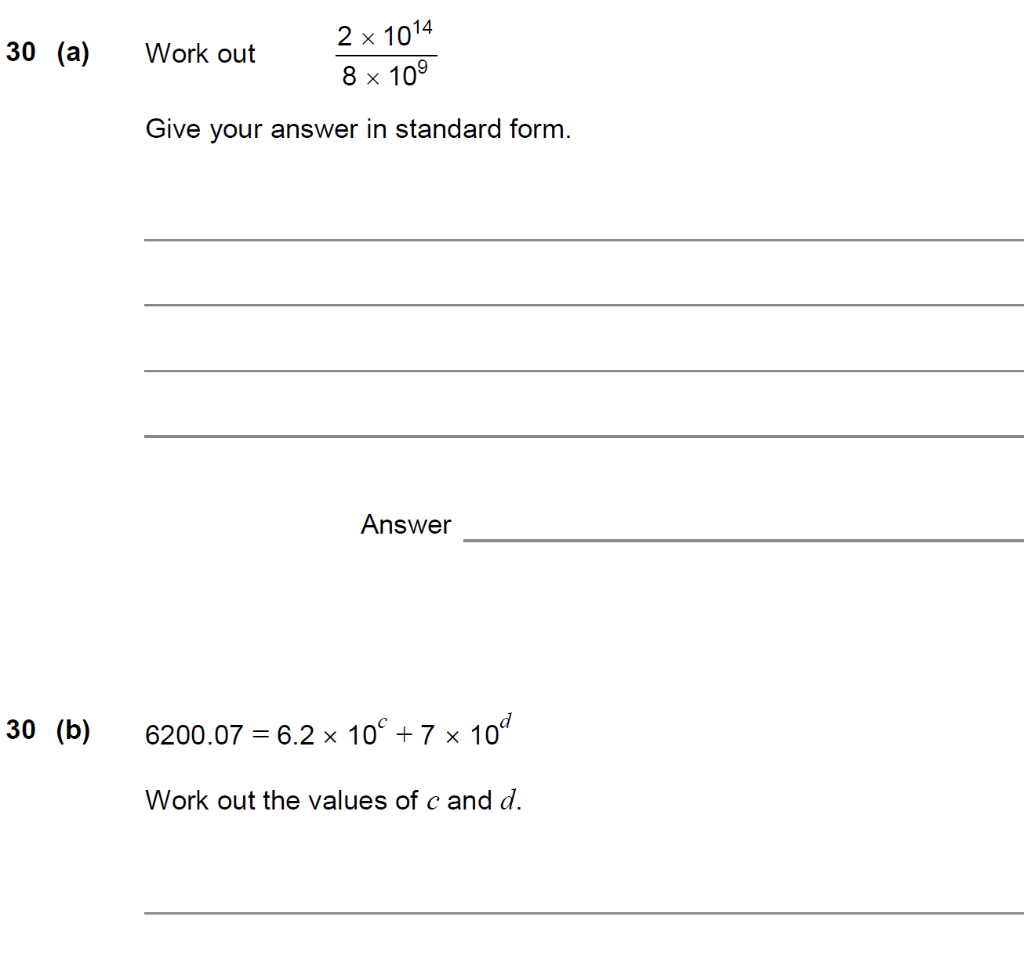 30 (a) Work out $\frac{2 \times 10^{14}}{8 \times 10^{9}}$

Give your answer in standard form.

Answer

30 (b) $6200.07 = 6.2 \times 10^{c} + 7 \times 10^{d}$

Work out the values of $c$ and $d$.